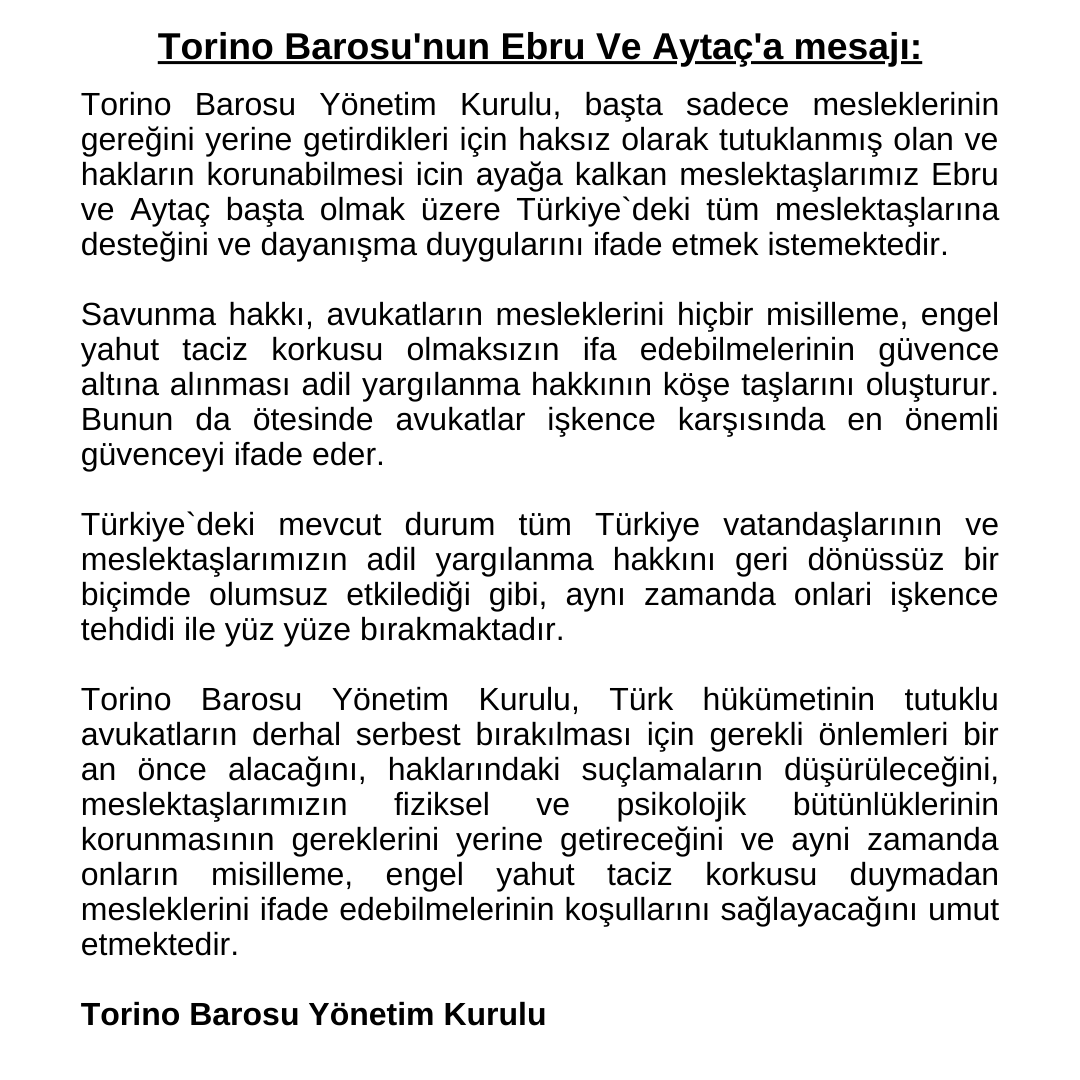 Torino Barosu'nun Ebru Ve Aytaç'a mesajı:

Torino Barosu Yönetim Kurulu, başta sadece mesleklerinin gereğini yerine getirdikleri için haksız olarak tutuklanmış olan ve hakların korunabilmesi icin ayağa kalkan meslektaşlarımız Ebru ve Aytaç başta olmak üzere Türkiye`deki tüm meslektaşlarına desteğini ve dayanışma duygularını ifade etmek istemektedir.

Savunma hakkı, avukatların mesleklerini hiçbir misilleme, engel yahut taciz korkusu olmaksızın ifa edebilmelerinin güvence altına alınması adil yargılanma hakkının köşe taşlarını oluşturur. Bunun da ötesinde avukatlar işkence karşısında en önemli güvenceyi ifade eder.

Türkiye`deki mevcut durum tüm Türkiye vatandaşlarının ve meslektaşlarımızın adil yargılanma hakkını geri dönüssüz bir biçimde olumsuz etkilediği gibi, aynı zamanda onlari işkence tehdidi ile yüz yüze bırakmaktadır.

Torino Barosu Yönetim Kurulu, Türk hükümetinin tutuklu avukatların derhal serbest bırakılması için gerekli önlemleri bir an önce alacağını, haklarındaki suçlamaların düşürüleceğini, meslektaşlarımızın fiziksel ve psikolojik bütünlüklerinin korunmasının gereklerini yerine getireceğini ve ayni zamanda onların misilleme, engel yahut taciz korkusu duymadan mesleklerini ifade edebilmelerinin koşullarını sağlayacağını umut etmektedir.

Torino Barosu Yönetim Kurulu